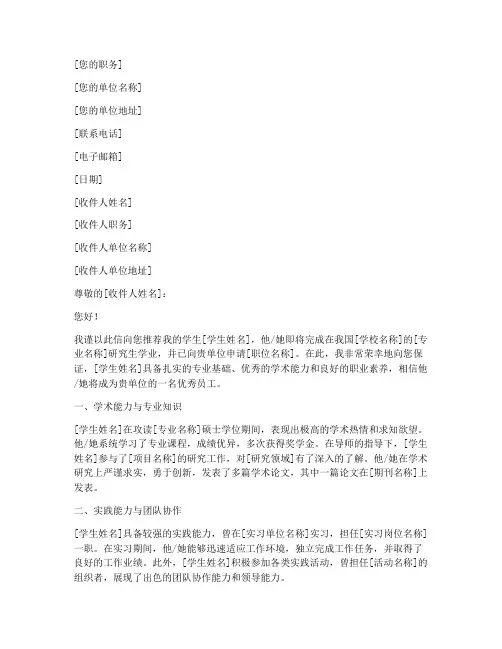 [您的职务]

[您的单位名称]

[您的单位地址]

[联系电话]

[电子邮箱]

[日期]

[收件人姓名]

[收件人职务]

[收件人单位名称]

[收件人单位地址]

尊敬的[收件人姓名]：

您好！

我谨以此信向您推荐我的学生[学生姓名]，他/她即将完成在我国[学校名称]的[专业名称]研究生学业，并已向贵单位申请[职位名称]。在此，我非常荣幸地向您保证，[学生姓名]具备扎实的专业基础、优秀的学术能力和良好的职业素养，相信他/她将成为贵单位的一名优秀员工。

一、学术能力与专业知识

[学生姓名]在攻读[专业名称]硕士学位期间，表现出极高的学术热情和求知欲望。他/她系统学习了专业课程，成绩优异，多次获得奖学金。在导师的指导下，[学生姓名]参与了[项目名称]的研究工作，对[研究领域]有了深入的了解。他/她在学术研究上严谨求实，勇于创新，发表了多篇学术论文，其中一篇论文在[期刊名称]上发表。

二、实践能力与团队协作

[学生姓名]具备较强的实践能力，曾在[实习单位名称]实习，担任[实习岗位名称]一职。在实习期间，他/她能够迅速适应工作环境，独立完成工作任务，并取得了良好的工作业绩。此外，[学生姓名]积极参加各类实践活动，曾担任[活动名称]的组织者，展现了出色的团队协作能力和领导能力。